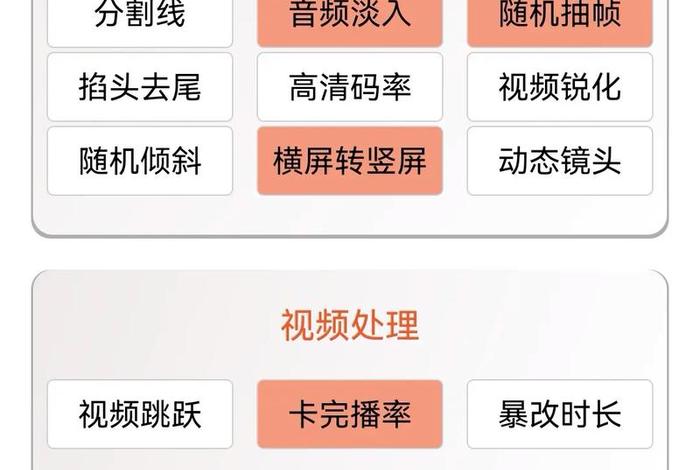 分割线
音频淡入
随机抽帧
掐头去尾
高清码率
视频锐化
随机倾斜
横屏转竖屏
动态镜头

视频处理

视频跳跃
卡完播率
暴改时长